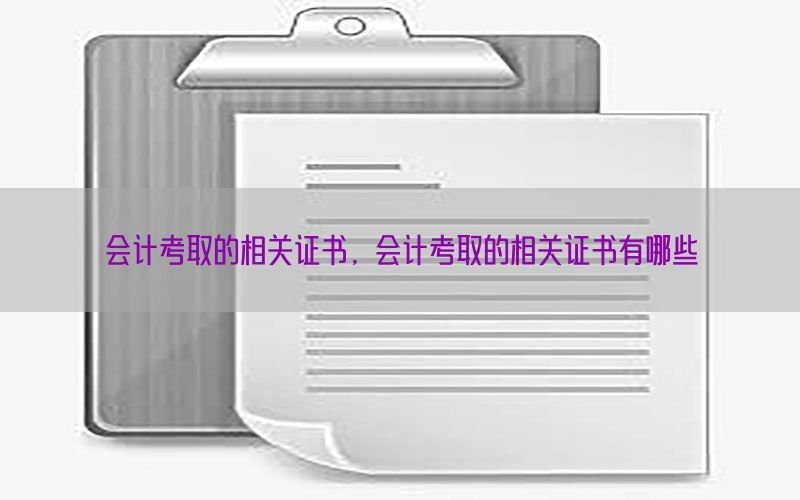 会计考取的相关证书，会计考取的相关证书有哪些